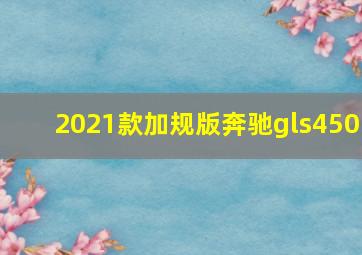 2021款加规版奔驰gls450